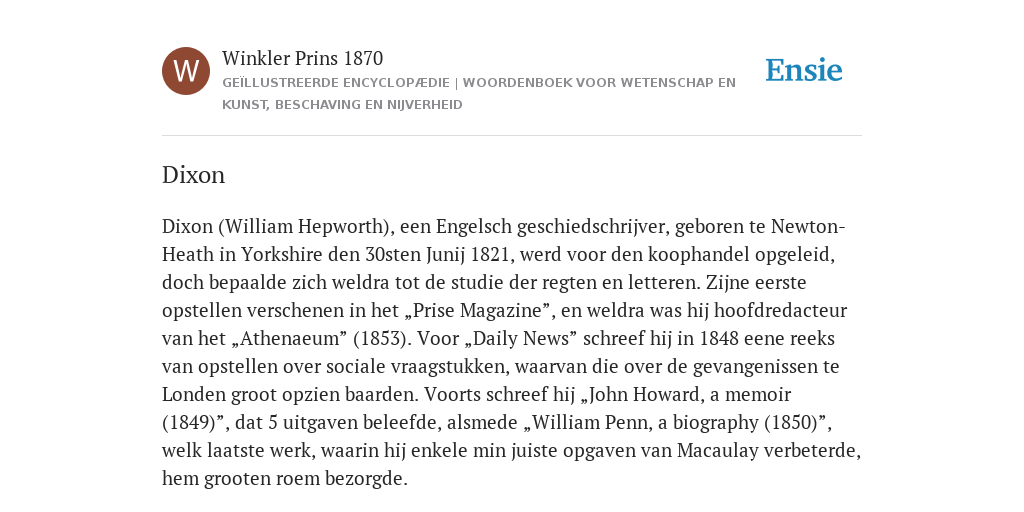 W

Winkler Prins 1870

GEÏLLUSTREERDE ENCYCLOPÆDIE | WOORDENBOEK VOOR WETENSCHAP EN KUNST, BESCHAVING EN NIJVERHEID

Ensie

Dixon

Dixon (William Hepworth), een Engelsch geschiedschrijver, geboren te Newton-Heath in Yorkshire den 30sten Junij 1821, werd voor den koophandel opgeleid, doch bepaalde zich weldra tot de studie der regten en letteren. Zijne eerste opstellen verschenen in het „Prise Magazine”, en weldra was hij hoofdredacteur van het „Athenaeum” (1853). Voor „Daily News” schreef hij in 1848 eene reeks van opstellen over sociale vraagstukken, waarvan die over de gevangenissen te Londen groot opzien baarden. Voorts schreef hij „John Howard, a memoir (1849)”, dat 5 uitgaven beleefde, alsmede „William Penn, a biography (1850)”, welk laatste werk, waarin hij enkele min juiste opgaven van Macaulay verbeterde, hem grooten roem bezorgde.